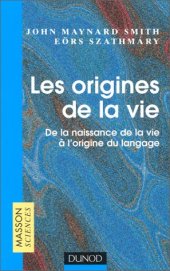 JOHN MAYNARD SMITH
EÖRS SZATHMARY

Les origines de la vie

De la naissance de la vie à l'origine du langage

MASSON SCIENCES

DUNOD